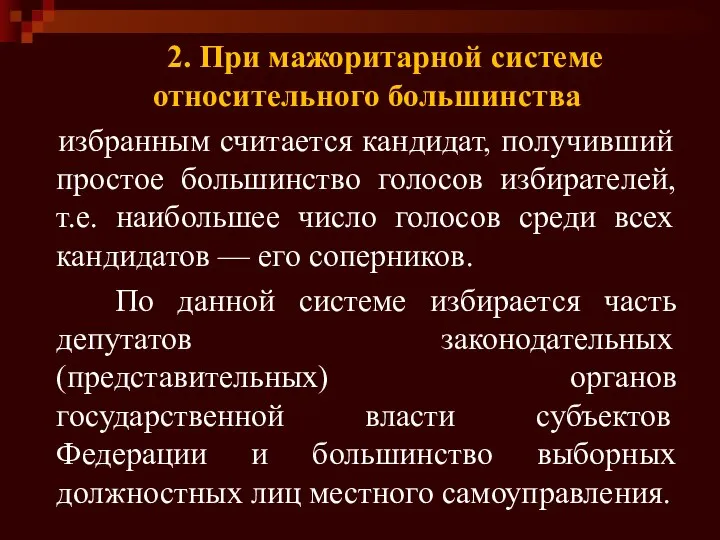 2. При мажоритарной системе относительного большинства

избранным считается кандидат, получивший простое большинство голосов избирателей, т.е. наибольшее число голосов среди всех кандидатов — его соперников.

По данной системе избирается часть депутатов законодательных (представительных) органов государственной власти субъектов Федерации и большинство выборных должностных лиц местного самоуправления.